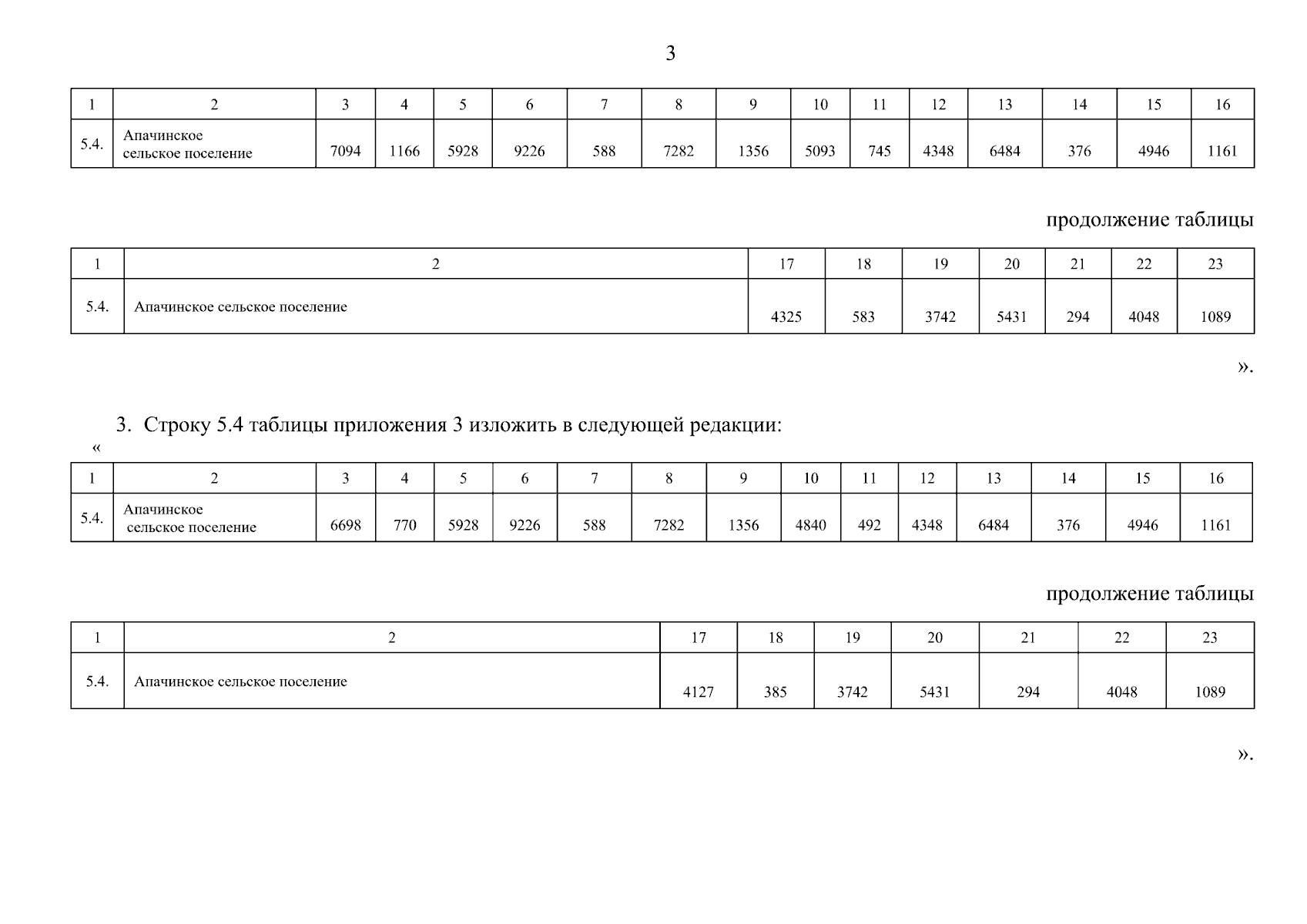 3

| 1 | 2 | 3 | 4 | 5 | 6 | 7 | 8 | 9 | 10 | 11 | 12 | 13 | 14 | 15 | 16 |
|---|---|---|---|---|---|---|---|---|---|---|---|---|---|---|---|
| 5.4. | Апачинское сельское поселение | 7094 | 1166 | 5928 | 9226 | 588 | 7282 | 1356 | 5093 | 745 | 4348 | 6484 | 376 | 4946 | 1161 |

продолжение таблицы

| 1 | 2 | 17 | 18 | 19 | 20 | 21 | 22 | 23 |
|---|---|---|---|---|---|---|---|---|
| 5.4. | Апачинское сельское поселение | 4325 | 583 | 3742 | 5431 | 294 | 4048 | 1089 |

».

3. Строку 5.4 таблицы приложения 3 изложить в следующей редакции:
«

| 1 | 2 | 3 | 4 | 5 | 6 | 7 | 8 | 9 | 10 | 11 | 12 | 13 | 14 | 15 | 16 |
|---|---|---|---|---|---|---|---|---|---|---|---|---|---|---|---|
| 5.4. | Апачинское сельское поселение | 6698 | 770 | 5928 | 9226 | 588 | 7282 | 1356 | 4840 | 492 | 4348 | 6484 | 376 | 4946 | 1161 |

продолжение таблицы

| 1 | 2 | 17 | 18 | 19 | 20 | 21 | 22 | 23 |
|---|---|---|---|---|---|---|---|---|
| 5.4. | Апачинское сельское поселение | 4127 | 385 | 3742 | 5431 | 294 | 4048 | 1089 |

».